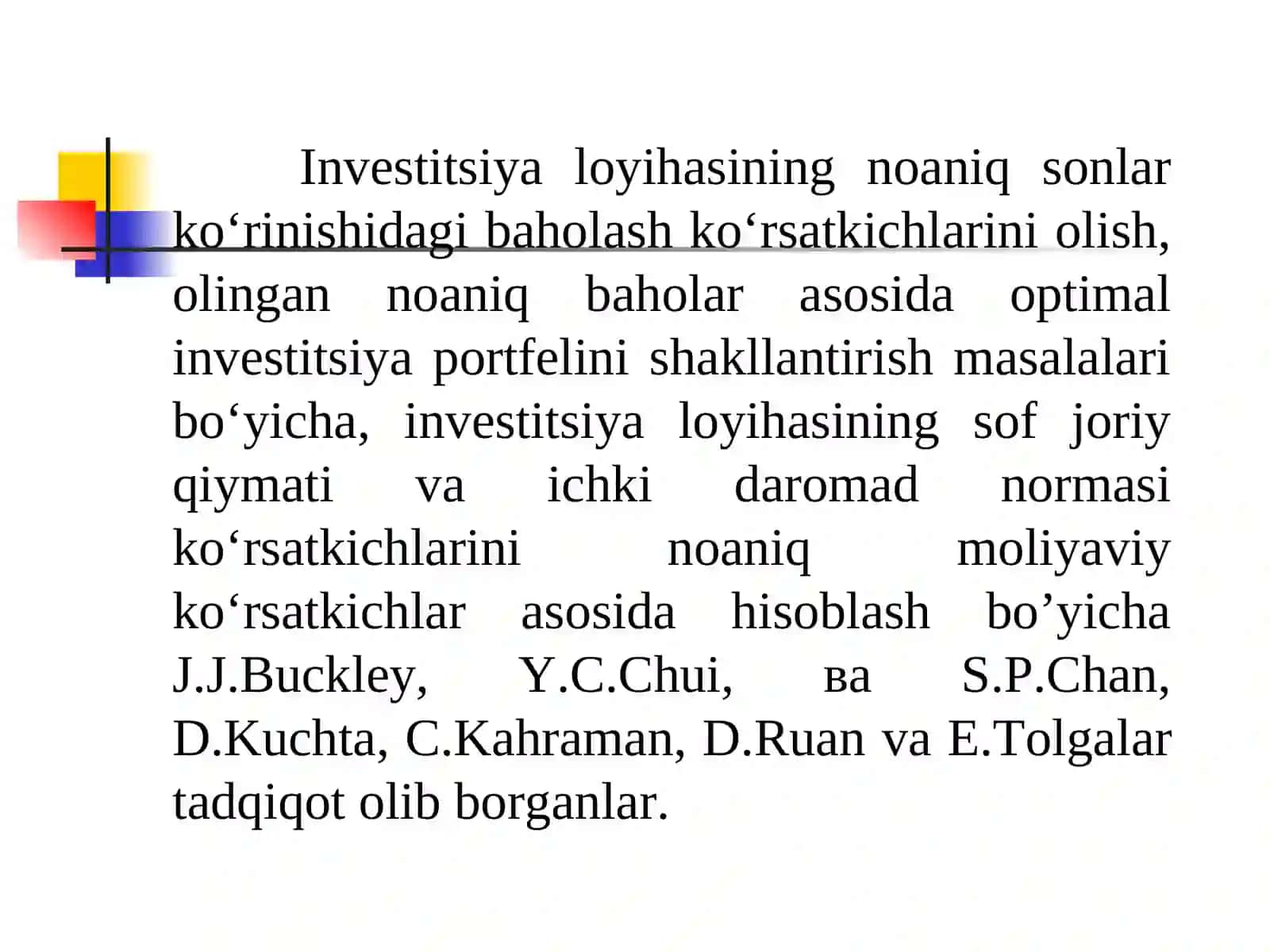 Investitsiya loyihasining noaniq sonlar ko‘rinishidagi baholash ko‘rsatkichlarini olish, olingan noaniq baholar asosida optimal investitsiya portfelini shakllantirish masalalari bo‘yicha, investitsiya loyihasining sof joriy qiymati va ichki daromad normasi ko‘rsatkichlarini noaniq moliyaviy ko‘rsatkichlar asosida hisoblash bo’yicha J.J.Buckley, Y.C.Chui, ва S.P.Chan, D.Kuchta, C.Kahraman, D.Ruan va E.Tolgalar tadqiqot olib borganlar.